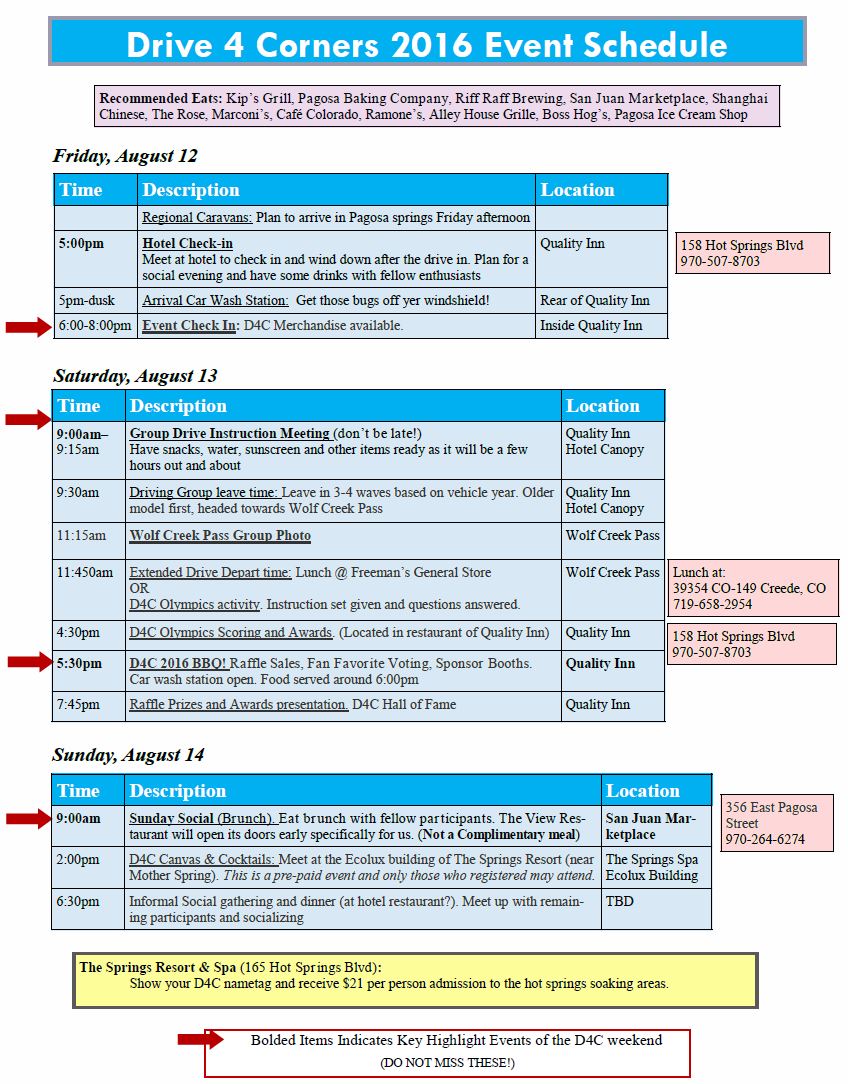 Drive 4 Corners 2016 Event Schedule

Recommended Eats: Kip's Grill, Pagosa Baking Company, Riff Raff Brewing, San Juan Marketplace, Shanghai Chinese, The Rose, Marconi's, Café Colorado, Ramone's, Alley House Grille, Boss Hog's, Pagosa Ice Cream Shop

Friday, August 12

| Time | Description | Location |
|---|---|---|
| | Regional Caravans: Plan to arrive in Pagosa springs Friday afternoon | |
| 5:00pm | Hotel Check-in Meet at hotel to check in and wind down after the drive in. Plan for a social evening and have some drinks with fellow enthusiasts | Quality Inn |
| 5pm-dusk | Arrival Car Wash Station: Get those bugs off yer windshield! | Rear of Quality Inn |
| 6:00-8:00pm | Event Check In: D4C Merchandise available. | Inside Quality Inn |

158 Hot Springs Blvd
970-507-8703

Saturday, August 13

| Time | Description | Location |
|---|---|---|
| 9:00am–9:15am | Group Drive Instruction Meeting (don't be late!) Have snacks, water, sunscreen and other items ready as it will be a few hours out and about | Quality Inn Hotel Canopy |
| 9:30am | Driving Group leave time: Leave in 3-4 waves based on vehicle year. Older model first, headed towards Wolf Creek Pass | Quality Inn Hotel Canopy |
| 11:15am | Wolf Creek Pass Group Photo | Wolf Creek Pass |
| 11:450am | Extended Drive Depart time: Lunch @ Freeman's General Store OR D4C Olympics activity. Instruction set given and questions answered. | Wolf Creek Pass |
| 4:30pm | D4C Olympics Scoring and Awards. (Located in restaurant of Quality Inn) | Quality Inn |
| 5:30pm | D4C 2016 BBQ! Raffle Sales, Fan Favorite Voting, Sponsor Booths. Car wash station open. Food served around 6:00pm | Quality Inn |
| 7:45pm | Raffle Prizes and Awards presentation. D4C Hall of Fame | Quality Inn |

Lunch at:
39354 CO-149 Creede, CO
719-658-2954

158 Hot Springs Blvd
970-507-8703

Sunday, August 14

| Time | Description | Location |
|---|---|---|
| 9:00am | Sunday Social (Brunch). Eat brunch with fellow participants. The View Restaurant will open its doors early specifically for us. (Not a Complimentary meal) | San Juan Marketplace |
| 2:00pm | D4C Canvas & Cocktails: Meet at the Ecolux building of The Springs Resort (near Mother Spring). This is a pre-paid event and only those who registered may attend. | The Springs Spa Ecolux Building |
| 6:30pm | Informal Social gathering and dinner (at hotel restaurant?). Meet up with remaining participants and socializing | TBD |

356 East Pagosa Street
970-264-6274

The Springs Resort & Spa (165 Hot Springs Blvd):
Show your D4C nametag and receive $21 per person admission to the hot springs soaking areas.

Bolded Items Indicates Key Highlight Events of the D4C weekend
(DO NOT MISS THESE!)